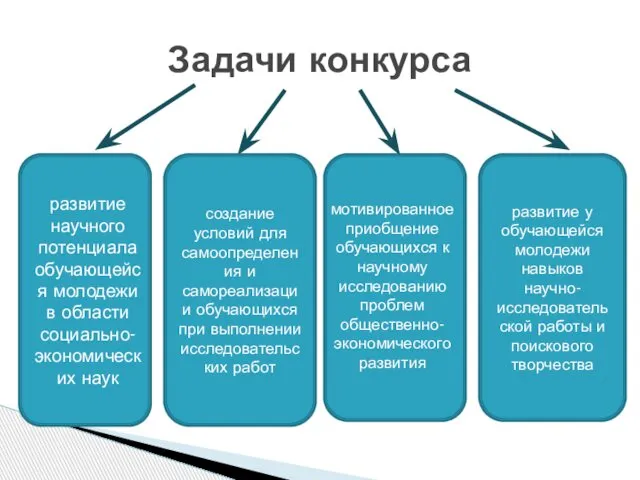 Задачи конкурса

развитие научного потенциала обучающейся молодежи в области социально-экономических наук

создание условий для самоопределения и самореализации обучающихся при выполнении исследовательских работ

мотивированное приобщение обучающихся к научному исследованию проблем общественно-экономического развития

развитие у обучающейся молодежи навыков научно-исследовательской работы и поискового творчества